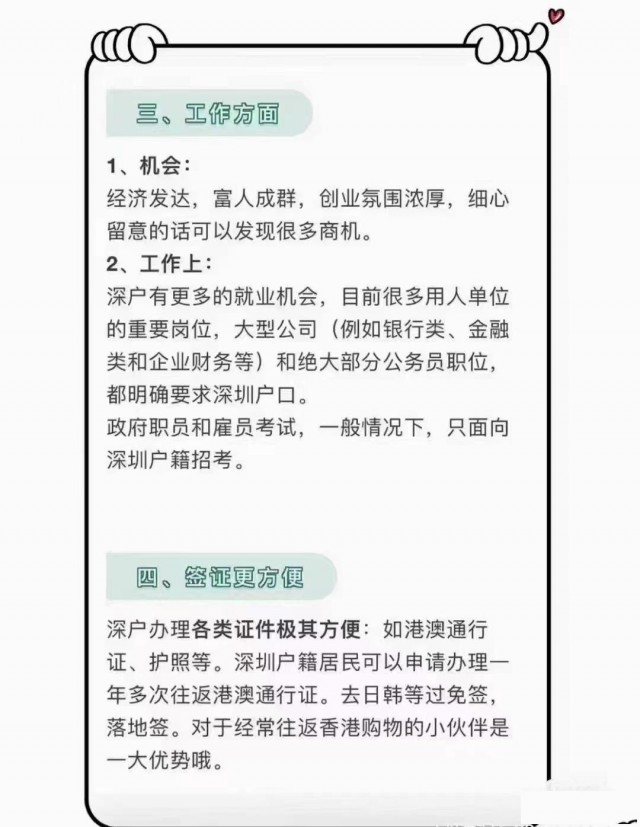 三、工作方面

1、机会：
经济发达，富人成群，创业氛围浓厚，细心留意的话可以发现很多商机。
2、工作上：
深户有更多的就业机会，目前很多用人单位的重要岗位，大型公司（例如银行类、金融类和企业财务等）和绝大部分公务员职位，都明确要求深圳户口。
政府职员和雇员考试，一般情况下，只面向深圳户籍招考。

四、签证更方便

深户办理各类证件极其方便：如港澳通行证、护照等。深圳户籍居民可以申请办理一年多次往返港澳通行证。去日韩等过免签，落地签。对于经常往返香港购物的小伙伴是一大优势哦。